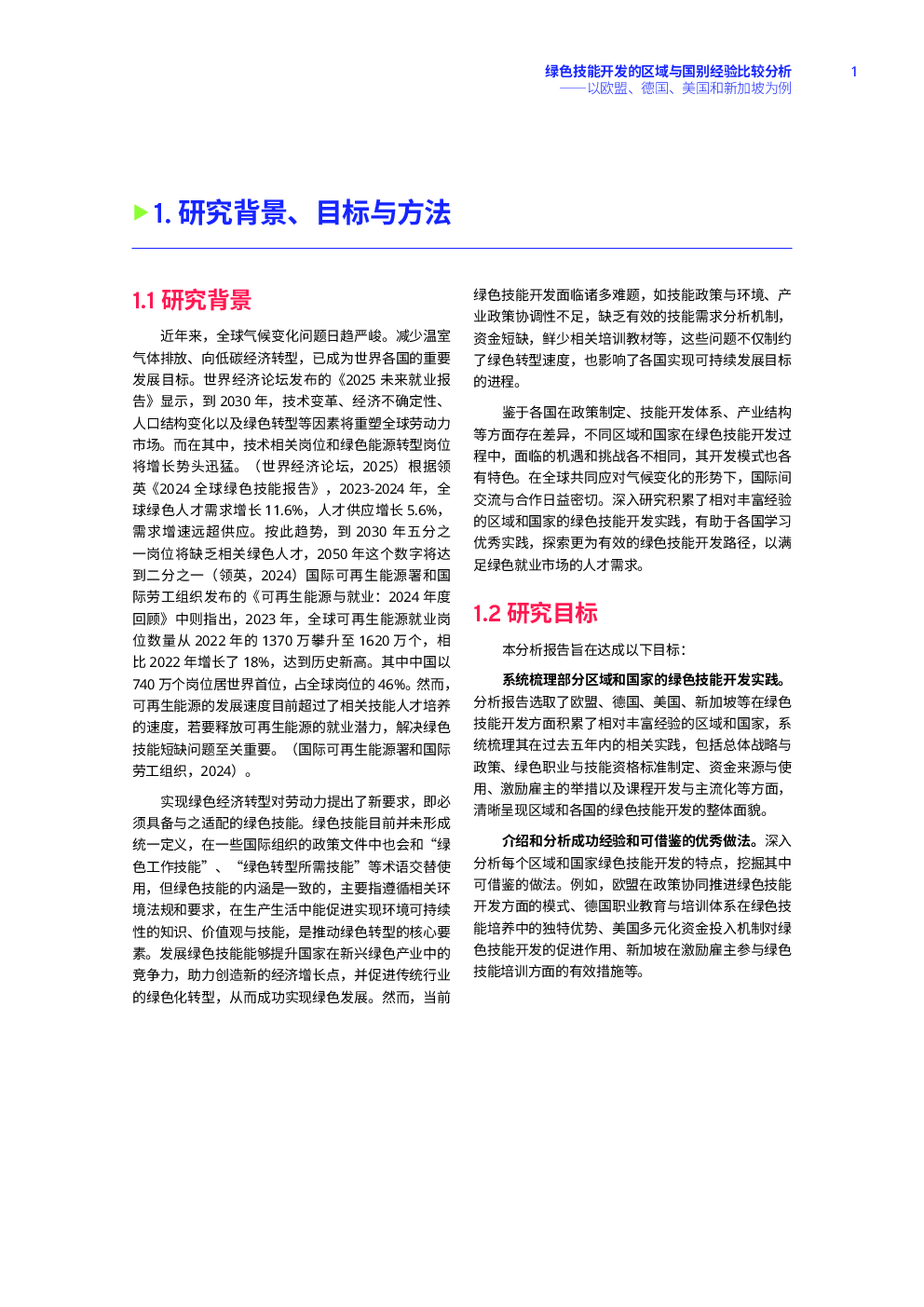 绿色技能开发的区域与国别经验比较分析
——以欧盟、德国、美国和新加坡为例

1

1. 研究背景、目标与方法

1.1 研究背景

近年来，全球气候变化问题日趋严峻。减少温室气体排放、向低碳经济转型，已成为世界各国的重要发展目标。世界经济论坛发布的《2025 未来就业报告》显示，到 2030 年，技术变革、经济不确定性、人口结构变化以及绿色转型等因素将重塑全球劳动力市场。而在其中，技术相关岗位和绿色能源转型岗位将增长势头迅猛。（世界经济论坛，2025）根据领英《2024 全球绿色技能报告》，2023-2024 年，全球绿色人才需求增长 11.6%，人才供应增长 5.6%，需求增速远超供应。按此趋势，到 2030 年五分之一岗位将缺乏相关绿色人才，2050 年这个数字将达到二分之一（领英，2024）国际可再生能源署和国际劳工组织发布的《可再生能源与就业：2024 年度回顾》中则指出，2023 年，全球可再生能源就业岗位数量从 2022 年的 1370 万攀升至 1620 万个，相比 2022 年增长了 18%，达到历史新高。其中中国以 740 万个岗位居世界首位，占全球岗位的 46%。然而，可再生能源的发展速度目前超过了相关技能人才培养的速度，若要释放可再生能源的就业潜力，解决绿色技能短缺问题至关重要。（国际可再生能源署和国际劳工组织，2024）。

实现绿色经济转型对劳动力提出了新要求，即必须具备与之适配的绿色技能。绿色技能目前并未形成统一定义，在一些国际组织的政策文件中也会和“绿色工作技能”、“绿色转型所需技能”等术语交替使用，但绿色技能的内涵是一致的，主要指遵循相关环境法规和要求，在生产生活中能促进实现环境可持续性的知识、价值观与技能，是推动绿色转型的核心要素。发展绿色技能能够提升国家在新兴绿色产业中的竞争力，助力创造新的经济增长点，并促进传统行业的绿色化转型，从而成功实现绿色发展。然而，当前绿色技能开发面临诸多难题，如技能政策与环境、产业政策协调性不足，缺乏有效的技能需求分析机制，资金短缺，鲜少相关培训教材等，这些问题不仅制约了绿色转型速度，也影响了各国实现可持续发展目标的进程。

鉴于各国在政策制定、技能开发体系、产业结构等方面存在差异，不同区域和国家在绿色技能开发过程中，面临的机遇和挑战各不相同，其开发模式也各有特色。在全球共同应对气候变化的形势下，国际间交流与合作日益密切。深入研究积累了相对丰富经验的区域和国家的绿色技能开发实践，有助于各国学习优秀实践，探索更为有效的绿色技能开发路径，以满足绿色就业市场的人才需求。

1.2 研究目标

本分析报告旨在达成以下目标：

系统梳理部分区域和国家的绿色技能开发实践。分析报告选取了欧盟、德国、美国、新加坡等在绿色技能开发方面积累了相对丰富经验的区域和国家，系统梳理其在过去五年内的相关实践，包括总体战略与政策、绿色职业与技能资格标准制定、资金来源与使用、激励雇主的举措以及课程开发与主流化等方面，清晰呈现区域和各国的绿色技能开发的整体面貌。

介绍和分析成功经验和可借鉴的优秀做法。深入分析每个区域和国家绿色技能开发的特点，挖掘其中可借鉴的做法。例如，欧盟在政策协同推进绿色技能开发方面的模式、德国职业教育与培训体系在绿色技能培养中的独特优势、美国多元化资金投入机制对绿色技能开发的促进作用、新加坡在激励雇主参与绿色技能培训方面的有效措施等。